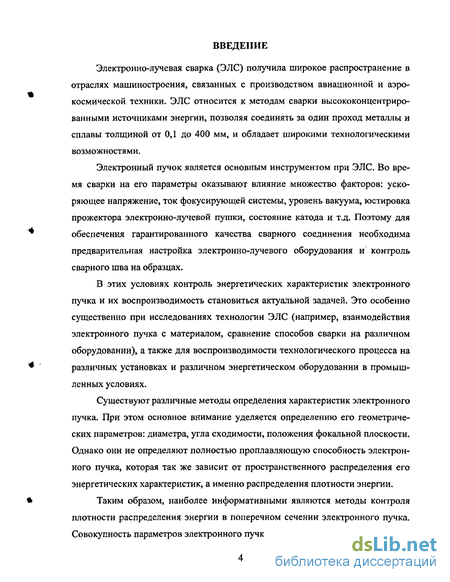 ВВЕДЕНИЕ

Электронно-лучевая сварка (ЭЛС) получила широкое распространение в отраслях машиностроения, связанных с производством авиационной и аэрокосмической техники. ЭЛС относится к методам сварки высококонцентрированными источниками энергии, позволяя соединять за один проход металлы и сплавы толщиной от 0,1 до 400 мм, и обладает широкими технологическими возможностями.

Электронный пучок является основным инструментом при ЭЛС. Во время сварки на его параметры оказывают влияние множество факторов: ускоряющее напряжение, ток фокусирующей системы, уровень вакуума, юстировка прожектора электронно-лучевой пушки, состояние катода и т.д. Поэтому для обеспечения гарантированного качества сварного соединения необходима предварительная настройка электронно-лучевого оборудования и контроль сварного шва на образцах.

В этих условиях контроль энергетических характеристик электронного пучка и их воспроизводимость становиться актуальной задачей. Это особенно существенно при исследованиях технологии ЭЛС (например, взаимодействия электронного пучка с материалом, сравнение способов сварки на различном оборудовании), а также для воспроизводимости технологического процесса на различных установках и различном энергетическом оборудовании в промышленных условиях.

Существуют различные методы определения характеристик электронного пучка. При этом основное внимание уделяется определению его геометрических параметров: диаметра, угла сходимости, положения фокальной плоскости. Однако они не определяют полностью проплавляющую способность электронного пучка, которая так же зависит от пространственного распределения его энергетических характеристик, а именно распределения плотности энергии.

Таким образом, наиболее информативными являются методы контроля плотности распределения энергии в поперечном сечении электронного пучка. Совокупность параметров электронного пучк

4

dsLib.net
библиотека диссертаций